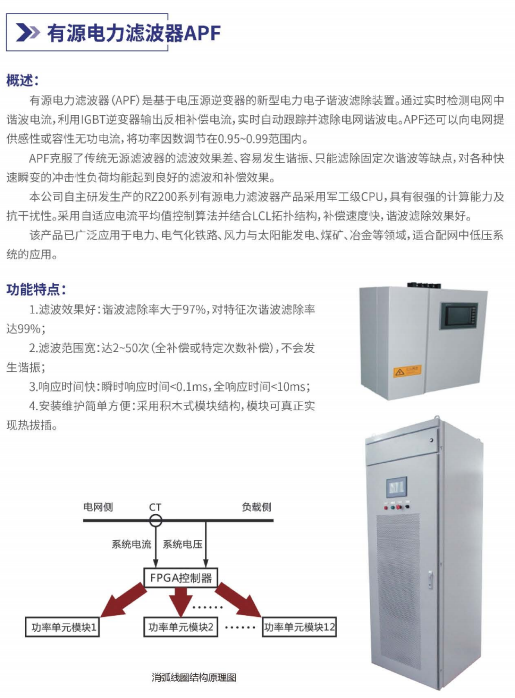 有源电力滤波器APF

概述:

有源电力滤波器(APF)是基于电压源逆变器的新型电力电子谐波滤除装置。通过实时检测电网中谐波电流,利用IGBT逆变器输出反相补偿电流,实时自动跟踪并滤除电网谐波电。APF还可以向电网提供感性或容性无功电流,将功率因数调节在0.95~0.99范围内。

APF克服了传统无源滤波器的滤波效果差、容易发生谐振、只能滤除固定次谐波等缺点,对各种快速瞬变的冲击性负荷均能起到良好的滤波和补偿效果。

本公司自主研发生产的RZ200系列有源电力滤波器产品采用军工级CPU,具有很强的计算能力及抗干扰性。采用自适应电流平均值控制算法并结合LCL拓扑结构,补偿速度快,谐波滤除效果好。

该产品已广泛应用于电力、电气化铁路、风力与太阳能发电、煤矿、冶金等领域,适合配网中低压系统的应用。

功能特点:

1.滤波效果好:谐波滤除率大于97%,对特征次谐波滤除率达99%;

2.滤波范围宽:达2~50次(全补偿或特定次数补偿),不会发生谐振;

3.响应时间快:瞬时响应时间<0.1ms,全响应时间<10ms;

4.安装维护简单方便:采用积木式模块结构,模块可真正实现热拔插。

电网侧
CT
负载侧
系统电流
系统电压
FPGA控制器
功率单元模块1
功率单元模块2
功率单元模块12

消弧线圈结构原理图